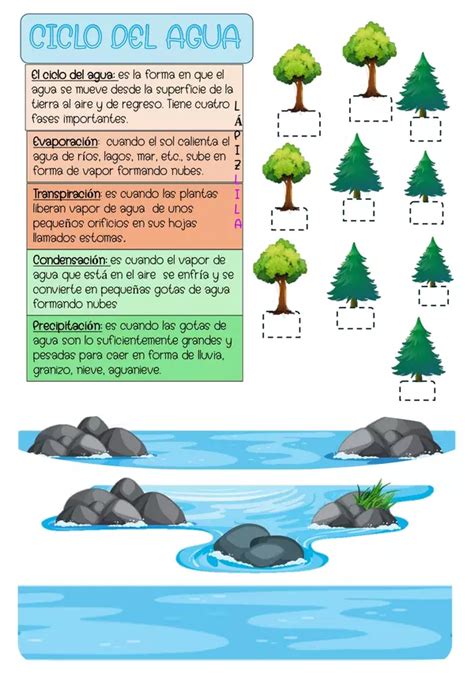 CICLO DEL AGUA

El ciclo del agua: es la forma en que el agua se mueve desde la superficie de la tierra al aire y de regreso. Tiene cuatro fases importantes.

Evaporación: cuando el sol calienta el agua de ríos, lagos, mar, etc., sube en forma de vapor formando nubes.

Transpiración: es cuando las plantas liberan vapor de agua de unos pequeños orificios en sus hojas llamados estomas.

Condensación: es cuando el vapor de agua que está en el aire se enfría y se convierte en pequeñas gotas de agua formando nubes

Precipitación: es cuando las gotas de agua son lo suficientemente grandes y pesadas para caer en forma de lluvia, granizo, nieve, aguanieve.

LÁPIZ LILA